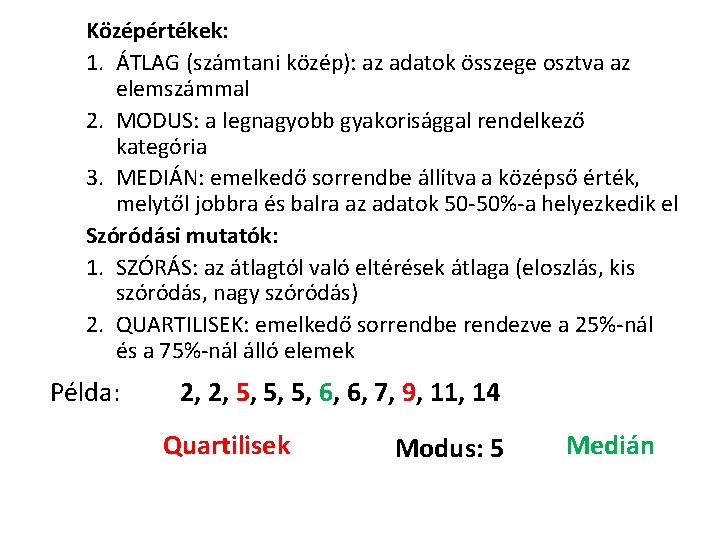 Középértékek:

1. ÁTLAG (számtani közép): az adatok összege osztva az elemszámmal
2. MODUS: a legnagyobb gyakorisággal rendelkező kategória
3. MEDIÁN: emelkedő sorrendbe állítva a középső érték, melytől jobbra és balra az adatok 50-50%-a helyezkedik el

Szóródási mutatók:

1. SZÓRÁS: az átlagtól való eltérések átlaga (eloszlás, kis szóródás, nagy szóródás)
2. QUARTILISEK: emelkedő sorrendbe rendezve a 25%-nál és a 75%-nál álló elemek

Példa: 2, 2, 5, 5, 5, 6, 6, 7, 9, 11, 14

Quartilisek Modus: 5 Medián